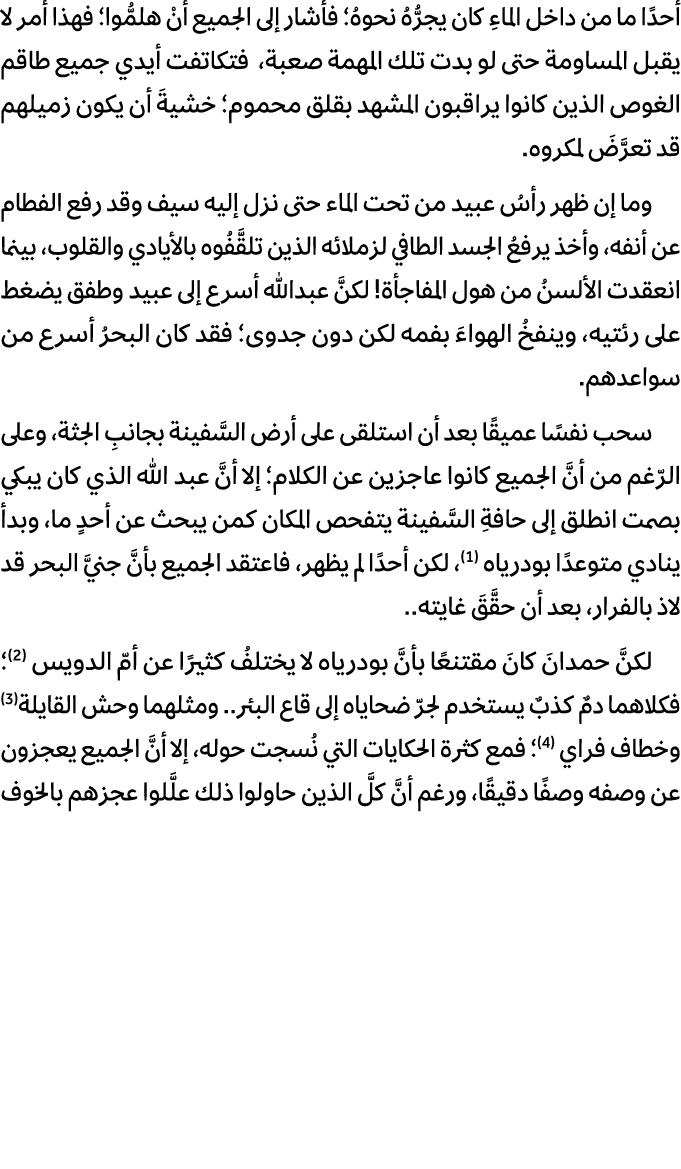 أحدًا ما من داخل الماءِ كان يجرُّهُ نحوهُ؛ فأشار إلى الجميع أنْ هلمُّوا؛ فهذا أمر لا يقبل المساومة حتى لو بدت تلك المهمة صعبة، فتكاتفت أيدي جميع طاقم الغوص الذين كانوا يراقبون المشهد بقلق محموم؛ خشيةَ أن يكون زميلهم قد تعرَّضَ لمكروه.

وما إن ظهر رأسُ عبيد من تحت الماء حتى نزل إليه سيف وقد رفع الفطام عن أنفه، وأخذ يرفعُ الجسد الطافي لزملائه الذين تلقَّفُوه بالأيادي والقلوب، بينما انعقدت الألسنُ من هول المفاجأة! لكنَّ عبدالله أسرع إلى عبيد وطفق يضغط على رئتيه، وينفخُ الهواءَ بفمه لكن دون جدوى؛ فقد كان البحرُ أسرع من سواعدهم.

سحب نفسًا عميقًا بعد أن استلقى على أرض السَّفينة بجانبِ الجثة، وعلى الرّغم من أنَّ الجميع كانوا عاجزين عن الكلام؛ إلا أنَّ عبد الله الذي كان يبكي بصمت انطلق إلى حافةِ السَّفينة يتفحص المكان كمن يبحث عن أحدٍ ما، وبدأ ينادي متوعدًا بودرياه $^{(1)}$، لكن أحدًا لم يظهر، فاعتقد الجميع بأنَّ جنيَّ البحر قد لاذ بالفرار، بعد أن حقَّقَ غايته..

لكنَّ حمدانَ كانَ مقتنعًا بأنَّ بودرياه لا يختلفُ كثيرًا عن أمّ الدويس $^{(2)}$؛ فكلاهما دمٌ كذبٌ يستخدم لجرّ ضحاياه إلى قاع البئر.. ومثلهما وحش القايلة$^{(3)}$ وخطاف فراي $^{(4)}$؛ فمع كثرة الحكايات التي نُسجت حوله، إلا أنَّ الجميع يعجزون عن وصفه وصفًا دقيقًا، ورغم أنَّ كلَّ الذين حاولوا ذلك علَّلوا عجزهم بالخوف